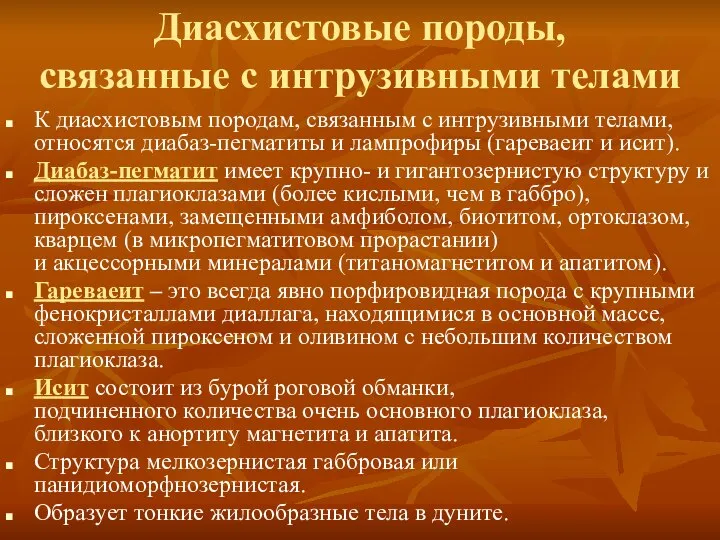 Диасхистовые породы, связанные с интрузивными телами

К диасхистовым породам, связанным с интрузивными телами, относятся диабаз-пегматиты и лампрофиры (гареваеит и исит).

Диабаз-пегматит имеет крупно- и гигантозернистую структуру и сложен плагиоклазами (более кислыми, чем в габбро), пироксенами, замещенными амфиболом, биотитом, ортоклазом, кварцем (в микропегматитовом прорастании) и акцессорными минералами (титаномагнетитом и апатитом).

Гареваеит – это всегда явно порфировидная порода с крупными фенокристаллами диаллага, находящимися в основной массе, сложенной пироксеном и оливином с небольшим количеством плагиоклаза.

Исит состоит из бурой роговой обманки, подчиненного количества очень основного плагиоклаза, близкого к анортиту магнетита и апатита.

Структура мелкозернистая габбровая или панидиоморфнозернистая.

Образует тонкие жилообразные тела в дуните.